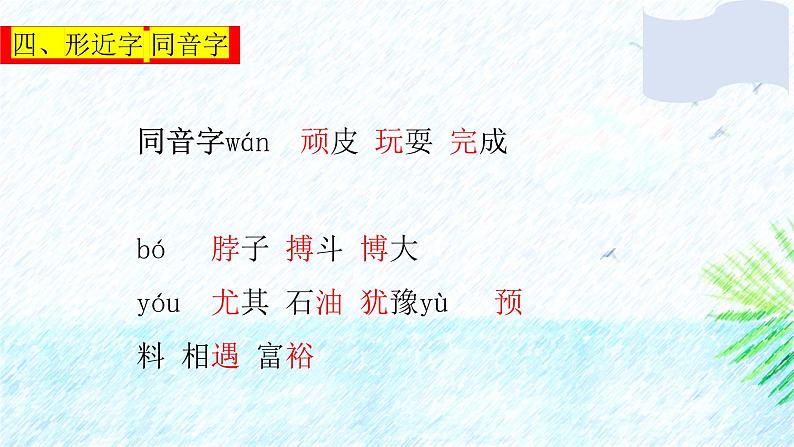 四、形近字 同音字

同音字wán 顽皮 玩耍 完成

bó 脖子 搏斗 博大

yóu 尤其 石油 犹豫yù 预料 相遇 富裕